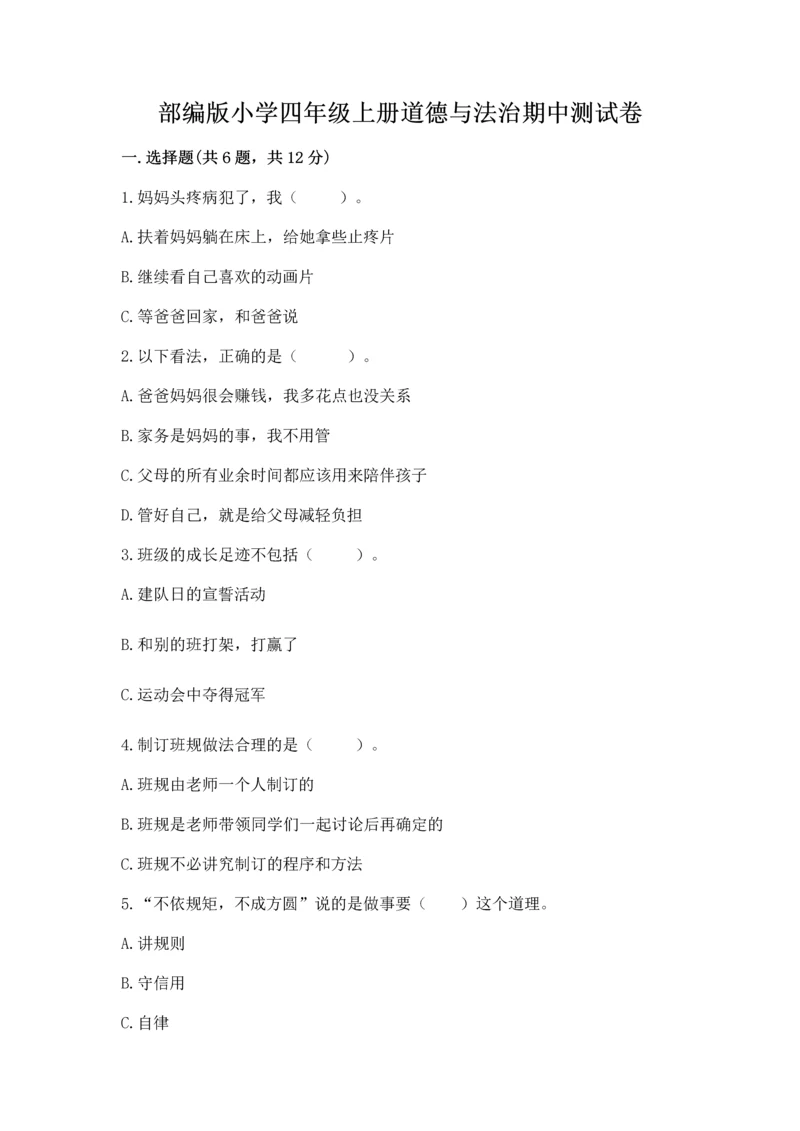 部编版小学四年级上册道德与法治期中测试卷

一.选择题(共6题，共12分)

1.妈妈头疼病犯了，我（　　）。

A.扶着妈妈躺在床上，给她拿些止疼片

B.继续看自己喜欢的动画片

C.等爸爸回家，和爸爸说

2.以下看法，正确的是（　　）。

A.爸爸妈妈很会赚钱，我多花点也没关系

B.家务是妈妈的事，我不用管

C.父母的所有业余时间都应该用来陪伴孩子

D.管好自己，就是给父母减轻负担

3.班级的成长足迹不包括（　　）。

A.建队日的宣誓活动

B.和别的班打架，打赢了

C.运动会中夺得冠军

4.制订班规做法合理的是（　　）。

A.班规由老师一个人制订的

B.班规是老师带领同学们一起讨论后再确定的

C.班规不必讲究制订的程序和方法

5.“不依规矩，不成方圆”说的是做事要（　　）这个道理。

A.讲规则

B.守信用

C.自律